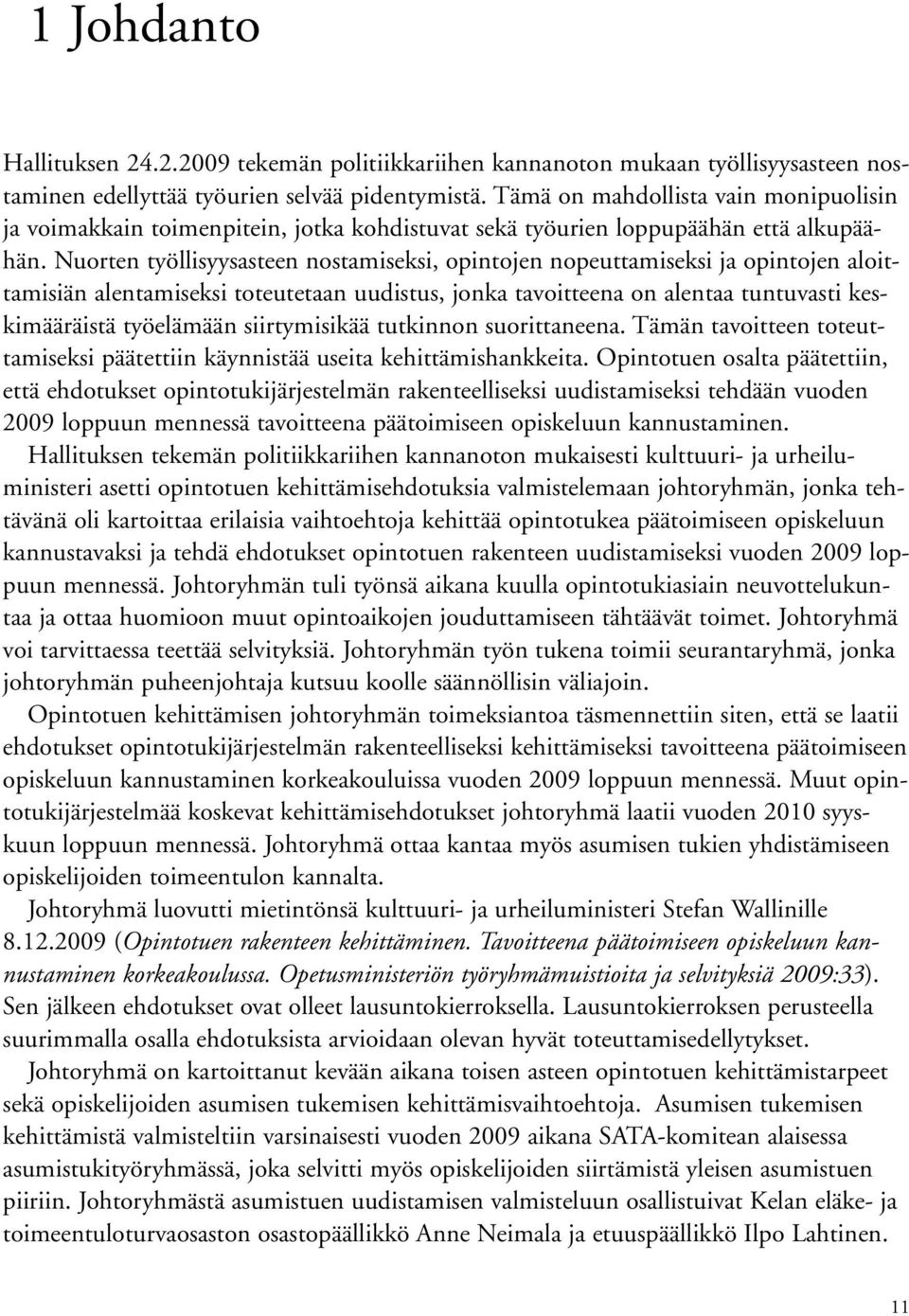 1 Johdanto

Hallituksen 24.2.2009 tekemän politiikkariihen kannanoton mukaan työllisyysasteen nostaminen edellyttää työurien selvää pidentymistä. Tämä on mahdollista vain monipuolisin ja voimakkain toimenpitein, jotka kohdistuvat sekä työurien loppupäähän että alkupäähän. Nuorten työllisyysasteen nostamiseksi, opintojen nopeuttamiseksi ja opintojen aloittamisiän alentamiseksi toteutetaan uudistus, jonka tavoitteena on alentaa tuntuvasti keskimääräistä työelämään siirtymisikää tutkinnon suorittaneena. Tämän tavoitteen toteuttamiseksi päätettiin käynnistää useita kehittämishankkeita. Opintotuen osalta päätettiin, että ehdotukset opintotukijärjestelmän rakenteelliseksi uudistamiseksi tehdään vuoden 2009 loppuun mennessä tavoitteena päätoimiseen opiskeluun kannustaminen.

Hallituksen tekemän politiikkariihen kannanoton mukaisesti kulttuuri- ja urheiluministeri asetti opintotuen kehittämisehdotuksia valmistelemaan johtoryhmän, jonka tehtävänä oli kartoittaa erilaisia vaihtoehtoja kehittää opintotukea päätoimiseen opiskeluun kannustavaksi ja tehdä ehdotukset opintotuen rakenteen uudistamiseksi vuoden 2009 loppuun mennessä. Johtoryhmän tuli työnsä aikana kuulla opintotukiasiain neuvottelukuntaa ja ottaa huomioon muut opintoaikojen jouduttamiseen tähtäävät toimet. Johtoryhmä voi tarvittaessa teettää selvityksiä. Johtoryhmän työn tukena toimii seurantaryhmä, jonka johtoryhmän puheenjohtaja kutsuu koolle säännöllisin väliajoin.

Opintotuen kehittämisen johtoryhmän toimeksiantoa täsmennettiin siten, että se laatii ehdotukset opintotukijärjestelmän rakenteelliseksi kehittämiseksi tavoitteena päätoimiseen opiskeluun kannustaminen korkeakouluissa vuoden 2009 loppuun mennessä. Muut opintotukijärjestelmää koskevat kehittämisehdotukset johtoryhmä laatii vuoden 2010 syyskuun loppuun mennessä. Johtoryhmä ottaa kantaa myös asumisen tukien yhdistämiseen opiskelijoiden toimeentulon kannalta.

Johtoryhmä luovutti mietintönsä kulttuuri- ja urheiluministeri Stefan Wallinille 8.12.2009 (Opintotuen rakenteen kehittäminen. Tavoitteena päätoimiseen opiskeluun kannustaminen korkeakoulussa. Opetusministeriön työryhmämuistioita ja selvityksiä 2009:33). Sen jälkeen ehdotukset ovat olleet lausuntokierroksella. Lausuntokierroksen perusteella suurimmalla osalla ehdotuksista arvioidaan olevan hyvät toteuttamisedellytykset.

Johtoryhmä on kartoittanut kevään aikana toisen asteen opintotuen kehittämistarpeet sekä opiskelijoiden asumisen tukemisen kehittämisvaihtoehtoja. Asumisen tukemisen kehittämistä valmisteltiin varsinaisesti vuoden 2009 aikana SATA-komitean alaisessa asumistukityöryhmässä, joka selvitti myös opiskelijoiden siirtämistä yleisen asumistuen piiriin. Johtoryhmästä asumistuen uudistamisen valmisteluun osallistuivat Kelan eläke- ja toimeentuloturvaosaston osastopäällikkö Anne Neimala ja etuuspäällikkö Ilpo Lahtinen.

11